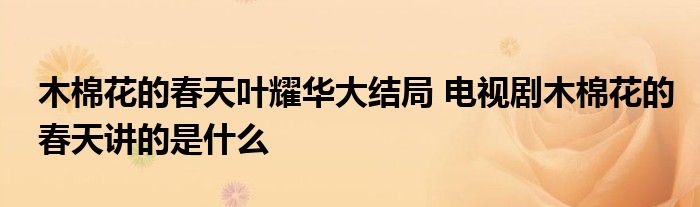 木棉花的春天叶耀华大结局 电视剧木棉花的春天讲的是什么